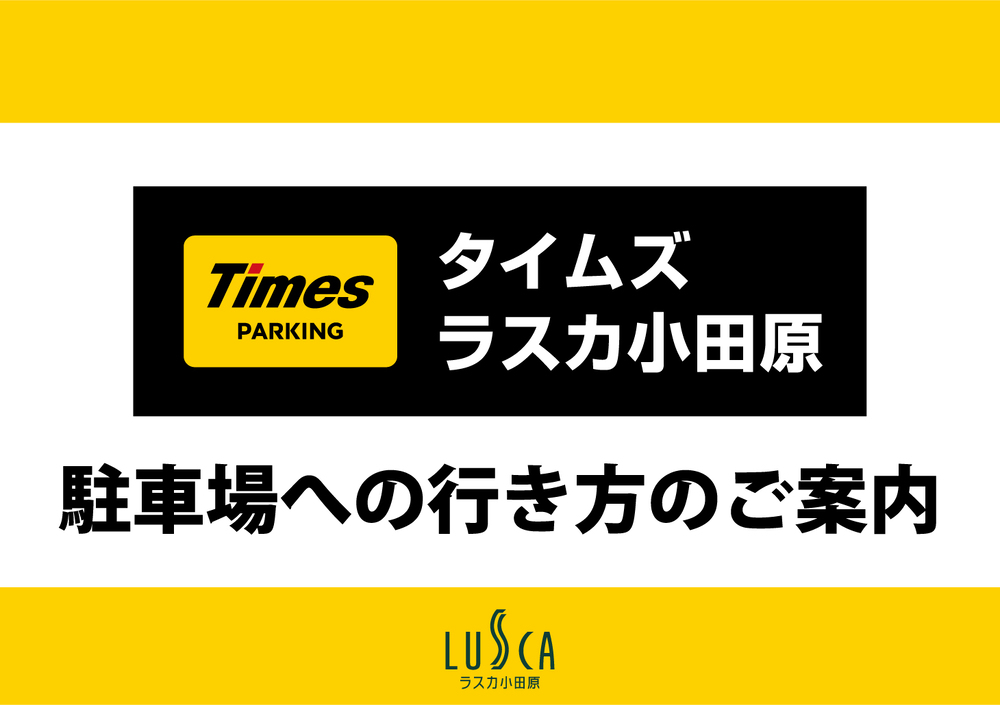 Times
PARKING

タイムズ
ラスカ小田原

駐車場への行き方のご案内

LUSCA
ラスカ小田原